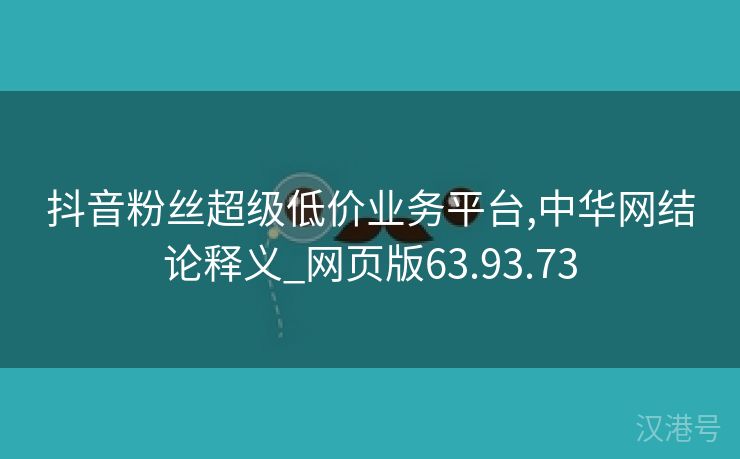 抖音粉丝超级低价业务平台,中华网结论释义_网页版63.93.73

汉港号